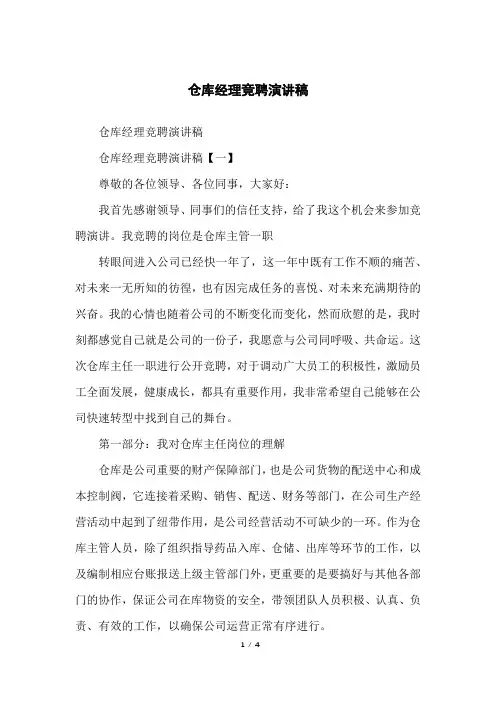 仓库经理竞聘演讲稿

仓库经理竞聘演讲稿

仓库经理竞聘演讲稿【一】

尊敬的各位领导、各位同事，大家好：

我首先感谢领导、同事们的信任支持，给了我这个机会来参加竞聘演讲。我竞聘的岗位是仓库主管一职

转眼间进入公司已经快一年了，这一年中既有工作不顺的痛苦、对未来一无所知的彷徨，也有因完成任务的喜悦、对未来充满期待的兴奋。我的心情也随着公司的不断变化而变化，然而欣慰的是，我时刻都感觉自己就是公司的一份子，我愿意与公司同呼吸、共命运。这次仓库主任一职进行公开竞聘，对于调动广大员工的积极性，激励员工全面发展，健康成长，都具有重要作用，我非常希望自己能够在公司快速转型中找到自己的舞台。

第一部分：我对仓库主任岗位的理解

仓库是公司重要的财产保障部门，也是公司货物的配送中心和成本控制阀，它连接着采购、销售、配送、财务等部门，在公司生产经营活动中起到了纽带作用，是公司经营活动不可缺少的一环。作为仓库主管人员，除了组织指导药品入库、仓储、出库等环节的工作，以及编制相应台账报送上级主管部门外，更重要的是要搞好与其他各部门的协作，保证公司在库物资的安全，带领团队人员积极、认真、负责、有效的工作，以确保公司运营正常有序进行。

1 / 4